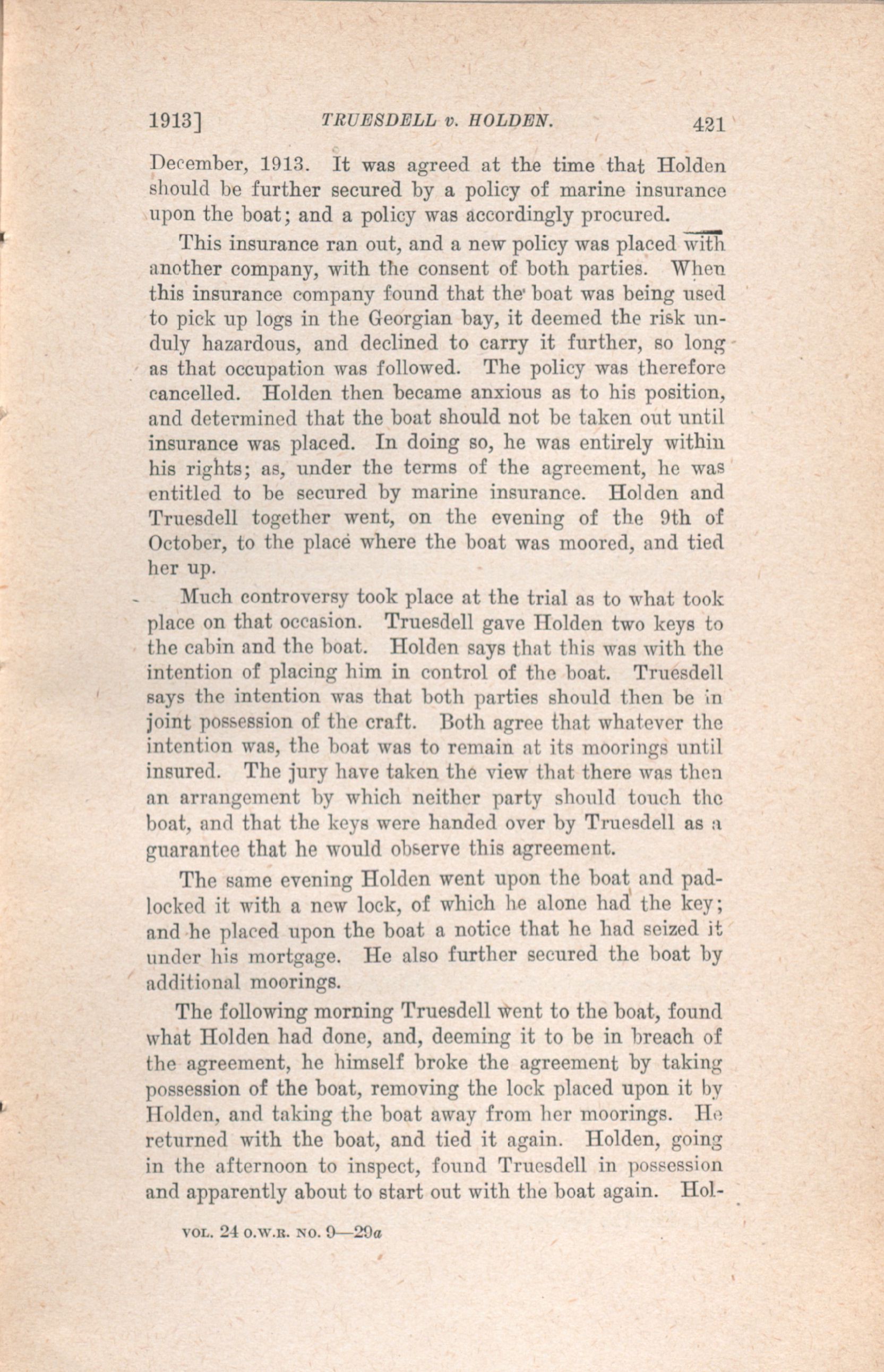 1913] TRUESDELL v. HOLDEN. 421

December, 1913. It was agreed at the time that Holden should be further secured by a policy of marine insurance upon the boat; and a policy was accordingly procured.

This insurance ran out, and a new policy was placed with another company, with the consent of both parties. When this insurance company found that the boat was being used to pick up logs in the Georgian bay, it deemed the risk unduly hazardous, and declined to carry it further, so long as that occupation was followed. The policy was therefore cancelled. Holden then became anxious as to his position, and determined that the boat should not be taken out until insurance was placed. In doing so, he was entirely within his rights; as, under the terms of the agreement, he was entitled to be secured by marine insurance. Holden and Truesdell together went, on the evening of the 9th of October, to the place where the boat was moored, and tied her up.

Much controversy took place at the trial as to what took place on that occasion. Truesdell gave Holden two keys to the cabin and the boat. Holden says that this was with the intention of placing him in control of the boat. Truesdell says the intention was that both parties should then be in joint possession of the craft. Both agree that whatever the intention was, the boat was to remain at its moorings until insured. The jury have taken the view that there was then an arrangement by which neither party should touch the boat, and that the keys were handed over by Truesdell as a guarantee that he would observe this agreement.

The same evening Holden went upon the boat and padlocked it with a new lock, of which he alone had the key; and he placed upon the boat a notice that he had seized it under his mortgage. He also further secured the boat by additional moorings.

The following morning Truesdell went to the boat, found what Holden had done, and, deeming it to be in breach of the agreement, he himself broke the agreement by taking possession of the boat, removing the lock placed upon it by Holden, and taking the boat away from her moorings. He returned with the boat, and tied it again. Holden, going in the afternoon to inspect, found Truesdell in possession and apparently about to start out with the boat again. Hol-

VOL. 24 O.W.R. NO. 9—29a